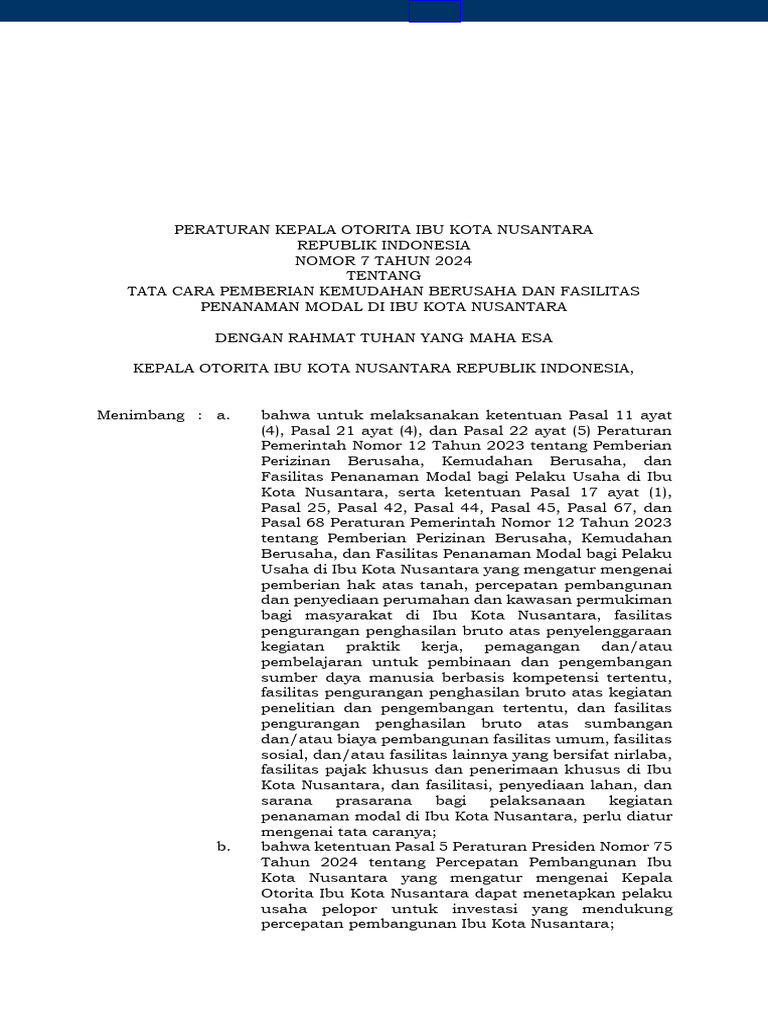 PERATURAN KEPALA OTORITA IBU KOTA NUSANTARA
REPUBLIK INDONESIA
NOMOR 7 TAHUN 2024
TENTANG
TATA CARA PEMBERIAN KEMUDAHAN BERUSAHA DAN FASILITAS PENANAMAN MODAL DI IBU KOTA NUSANTARA

DENGAN RAHMAT TUHAN YANG MAHA ESA

KEPALA OTORITA IBU KOTA NUSANTARA REPUBLIK INDONESIA,

Menimbang : a. bahwa untuk melaksanakan ketentuan Pasal 11 ayat (4), Pasal 21 ayat (4), dan Pasal 22 ayat (5) Peraturan Pemerintah Nomor 12 Tahun 2023 tentang Pemberian Perizinan Berusaha, Kemudahan Berusaha, dan Fasilitas Penanaman Modal bagi Pelaku Usaha di Ibu Kota Nusantara, serta ketentuan Pasal 17 ayat (1), Pasal 25, Pasal 42, Pasal 44, Pasal 45, Pasal 67, dan Pasal 68 Peraturan Pemerintah Nomor 12 Tahun 2023 tentang Pemberian Perizinan Berusaha, Kemudahan Berusaha, dan Fasilitas Penanaman Modal bagi Pelaku Usaha di Ibu Kota Nusantara yang mengatur mengenai pemberian hak atas tanah, percepatan pembangunan dan penyediaan perumahan dan kawasan permukiman bagi masyarakat di Ibu Kota Nusantara, fasilitas pengurangan penghasilan bruto atas penyelenggaraan kegiatan praktik kerja, pemagangan dan/atau pembelajaran untuk pembinaan dan pengembangan sumber daya manusia berbasis kompetensi tertentu, fasilitas pengurangan penghasilan bruto atas kegiatan penelitian dan pengembangan tertentu, dan fasilitas pengurangan penghasilan bruto atas sumbangan dan/atau biaya pembangunan fasilitas umum, fasilitas sosial, dan/atau fasilitas lainnya yang bersifat nirlaba, fasilitas pajak khusus dan penerimaan khusus di Ibu Kota Nusantara, dan fasilitasi, penyediaan lahan, dan sarana prasarana bagi pelaksanaan kegiatan penanaman modal di Ibu Kota Nusantara, perlu diatur mengenai tata caranya;
b. bahwa ketentuan Pasal 5 Peraturan Presiden Nomor 75 Tahun 2024 tentang Percepatan Pembangunan Ibu Kota Nusantara yang mengatur mengenai Kepala Otorita Ibu Kota Nusantara dapat menetapkan pelaku usaha pelopor untuk investasi yang mendukung percepatan pembangunan Ibu Kota Nusantara;